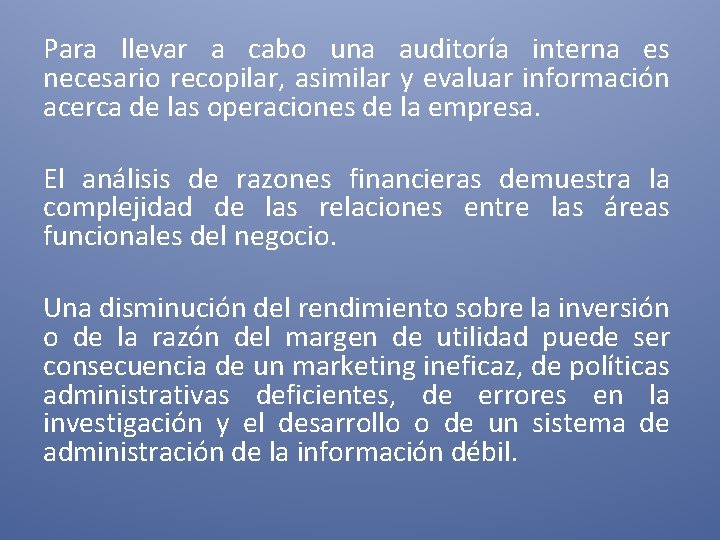 Para llevar a cabo una auditoría interna es necesario recopilar, asimilar y evaluar información acerca de las operaciones de la empresa.

El análisis de razones financieras demuestra la complejidad de las relaciones entre las áreas funcionales del negocio.

Una disminución del rendimiento sobre la inversión o de la razón del margen de utilidad puede ser consecuencia de un marketing ineficaz, de políticas administrativas deficientes, de errores en la investigación y el desarrollo o de un sistema de administración de la información débil.